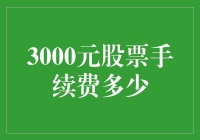 3000元股票手续费多少